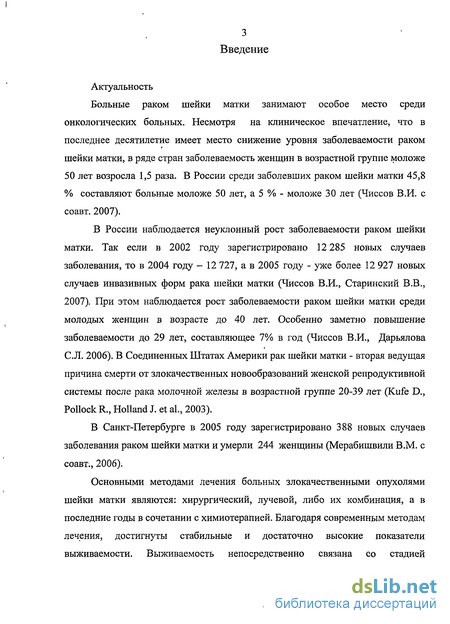 3

Введение

Актуальность

Больные раком шейки матки занимают особое место среди онкологических больных. Несмотря на клиническое впечатление, что в последнее десятилетие имеет место снижение уровня заболеваемости раком шейки матки, в ряде стран заболеваемость женщин в возрастной группе моложе 50 лет возросла 1,5 раза. В России среди заболевших раком шейки матки 45,8 % составляют больные моложе 50 лет, а 5 % - моложе 30 лет (Чиссов В.И. с соавт. 2007).

В России наблюдается неуклонный рост заболеваемости раком шейки матки. Так если в 2002 году зарегистрировано 12 285 новых случаев заболевания, то в 2004 году – 12 727, а в 2005 году - уже более 12 927 новых случаев инвазивных форм рака шейки матки (Чиссов В.И., Старинский В.В., 2007). При этом наблюдается рост заболеваемости раком шейки матки среди молодых женщин в возрасте до 40 лет. Особенно заметно повышение заболеваемости до 29 лет, составляющее 7% в год (Чиссов В.И., Дарьялова С.Л. 2006). В Соединенных Штатах Америки рак шейки матки - вторая ведущая причина смерти от злокачественных новообразований женской репродуктивной системы после рака молочной железы в возрастной группе 20-39 лет (Kufe D., Pollock R., Holland J. et al., 2003).

В Санкт-Петербурге в 2005 году зарегистрировано 388 новых случаев заболевания раком шейки матки и умерли 244 женщины (Мерабишвили В.М. с соавт., 2006).

Основными методами лечения больных злокачественными опухолями шейки матки являются: хирургический, лучевой, либо их комбинация, а в последние годы в сочетании с химиотерапией. Благодаря современным методам лечения, достигнуты стабильные и достаточно высокие показатели выживаемости. Выживаемость непосредственно связана со стадией

dsLib.net
библиотека диссертаций